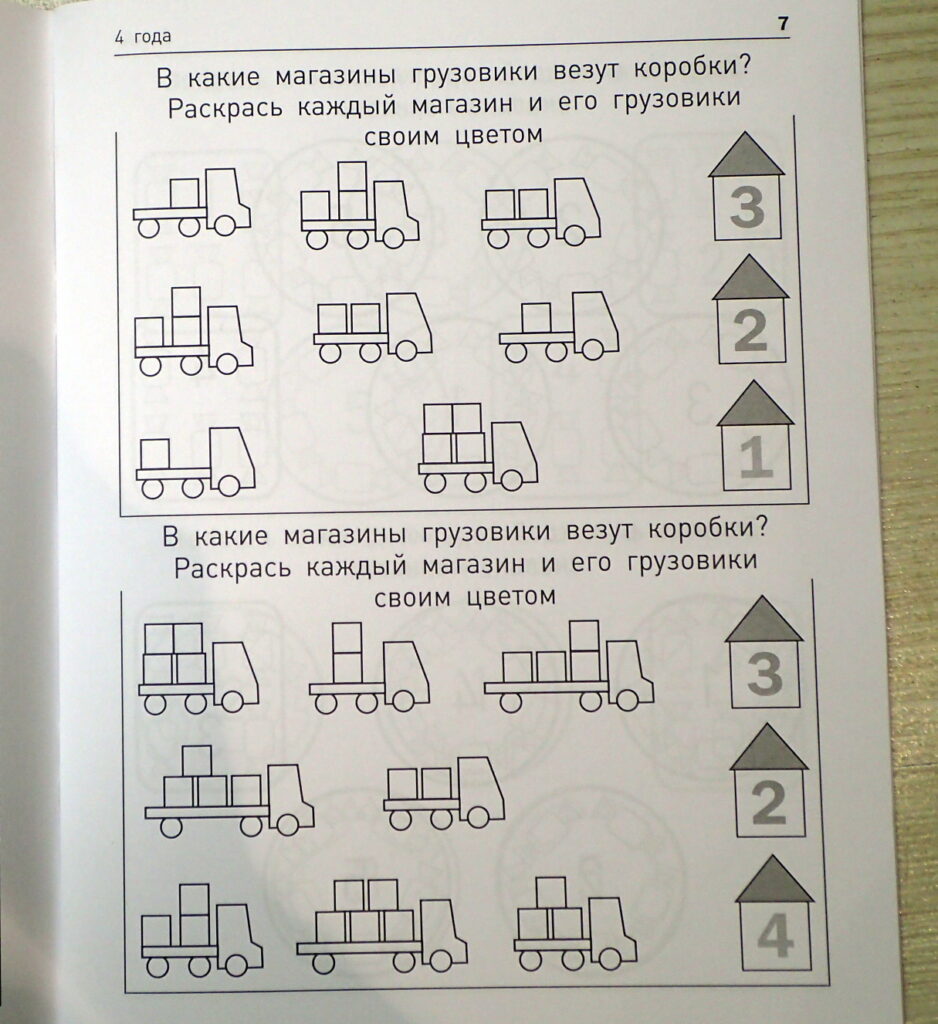 4 года

7

В какие магазины грузовики везут коробки? Раскрась каждый магазин и его грузовики своим цветом

3

2

1

В какие магазины грузовики везут коробки? Раскрась каждый магазин и его грузовики своим цветом

3

2

4